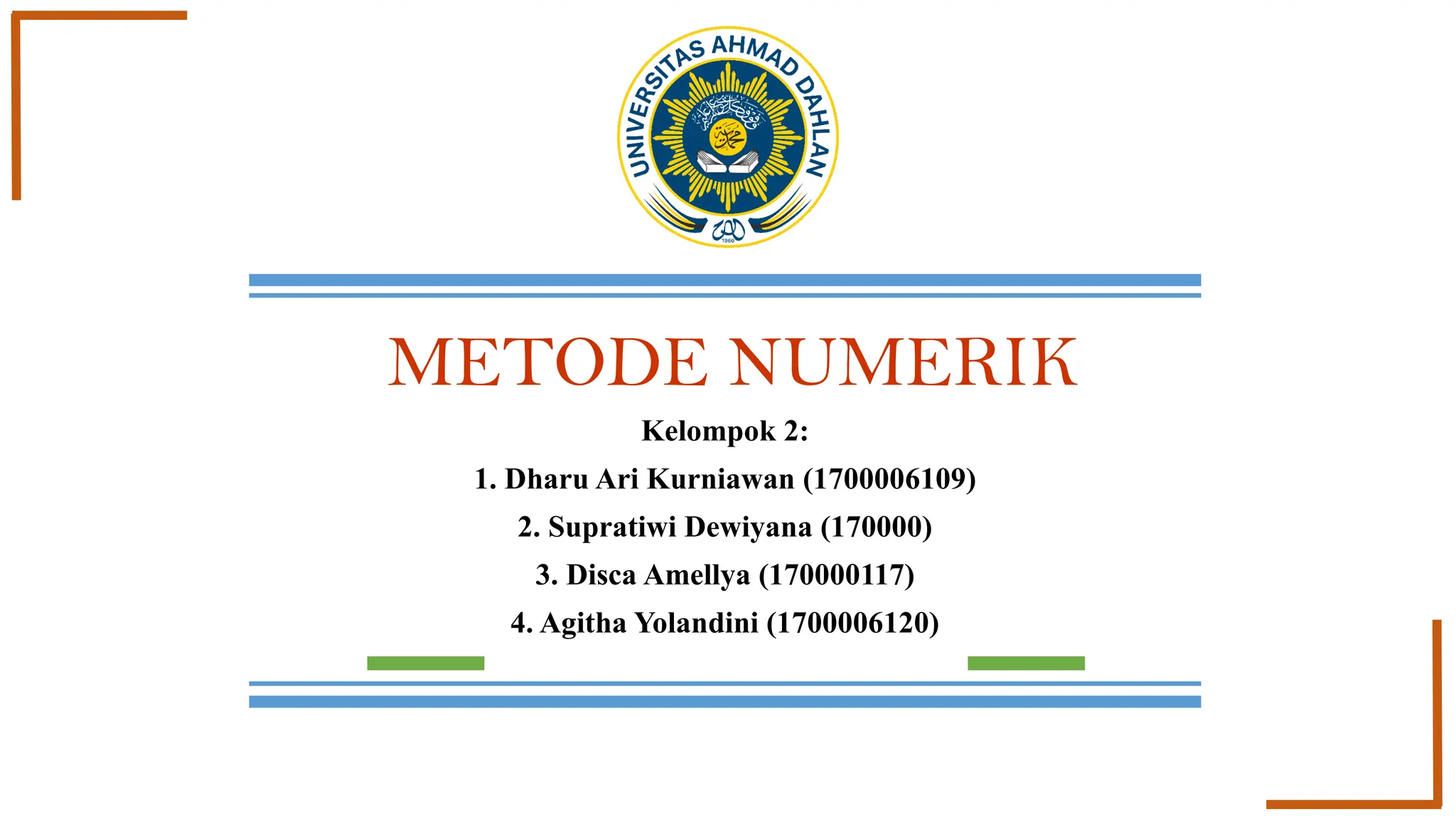 UNIVERSITAS AHMAD DAHLAN

1960

METODE NUMERIK

Kelompok 2:

1. Dharu Ari Kurniawan (1700006109)

2. Supratiwi Dewiyana (170000)

3. Disca Amellya (170000117)

4. Agitha Yolandini (1700006120)